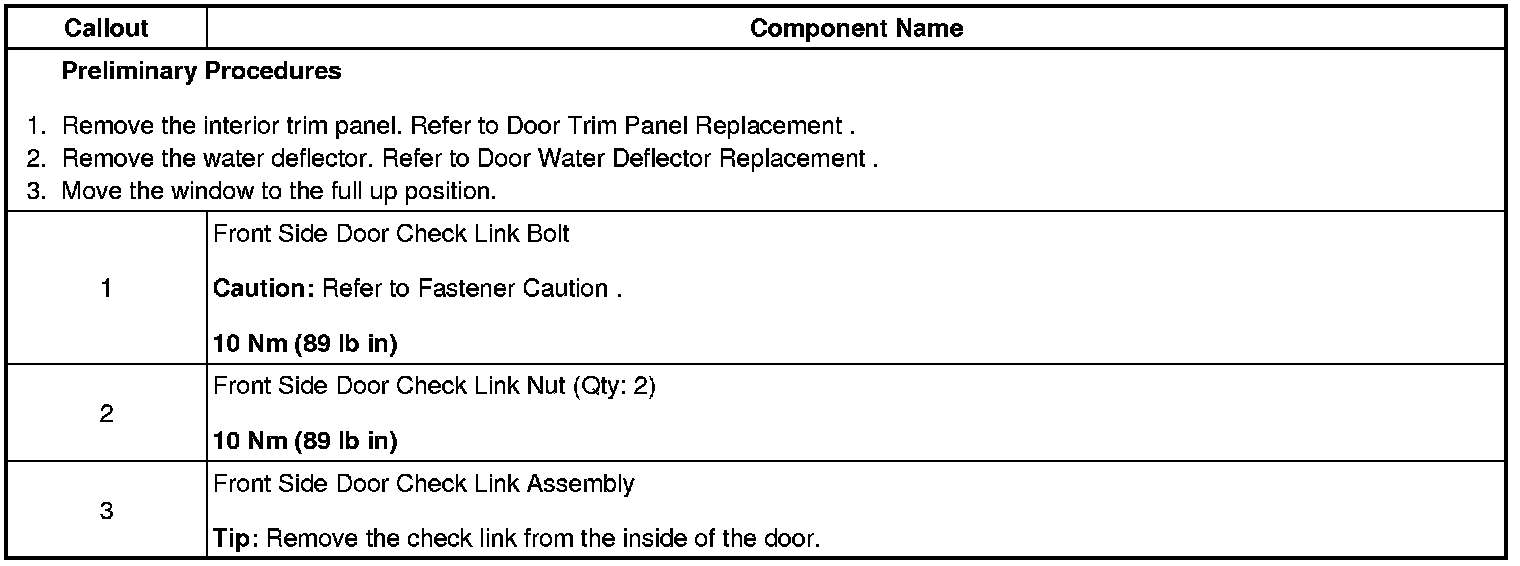 | Callout | Component Name |
|---|---|
| Preliminary Procedures 1. Remove the interior trim panel. Refer to Door Trim Panel Replacement . 2. Remove the water deflector. Refer to Door Water Deflector Replacement . 3. Move the window to the full up position. | |
| 1 | Front Side Door Check Link Bolt Caution: Refer to Fastener Caution . 10 Nm (89 lb in) |
| 2 | Front Side Door Check Link Nut (Qty: 2) 10 Nm (89 lb in) |
| 3 | Front Side Door Check Link Assembly Tip: Remove the check link from the inside of the door. |